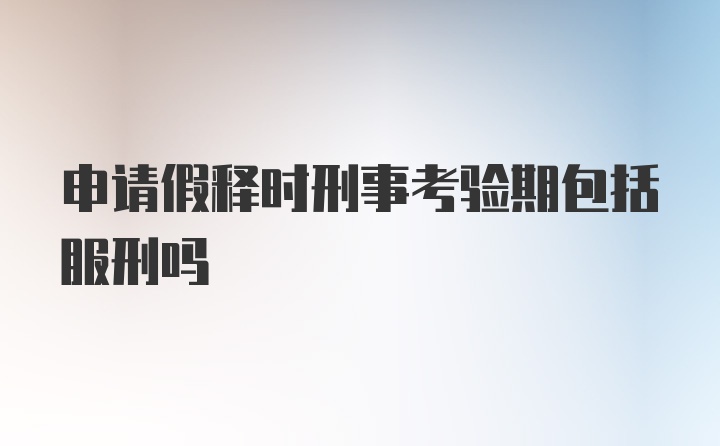 申请假释时刑事考验期包括服刑吗